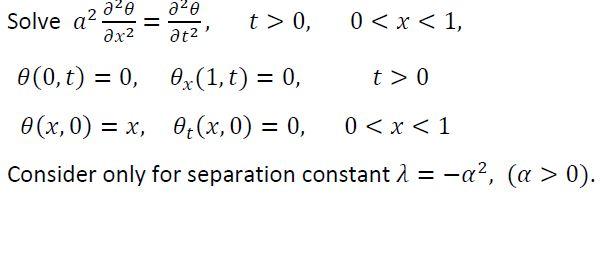 Solve $a^2 \frac{\partial^2 \theta}{\partial x^2} = \frac{\partial^2 \theta}{\partial t^2}$, $t > 0$, $0 < x < 1$,

$\theta(0,t) = 0$, $\theta_x(1,t) = 0$, $t > 0$

$\theta(x,0) = x$, $\theta_t(x,0) = 0$, $0 < x < 1$

Consider only for separation constant $\lambda = -\alpha^2$, $(\alpha > 0)$.